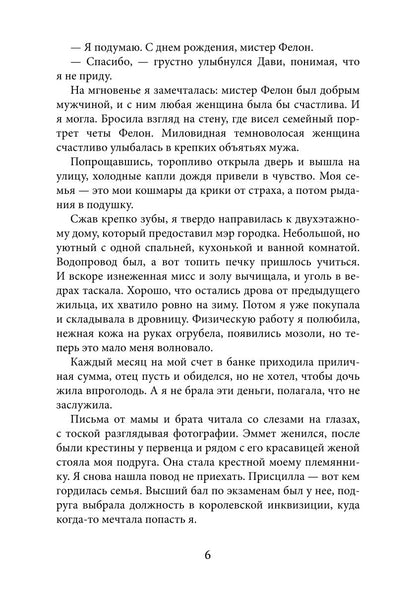 — Я подумаю. С днем рождения, мистер Фелон.
— Спасибо, — грустно улыбнулся Дави, понимая, что я не приду.

На мгновенье я замечталась: мистер Фелон был добрым мужчиной, и с ним любая женщина была бы счастлива. И я могла. Бросила взгляд на стену, где висел семейный портрет четы Фелон. Миловидная темноволосая женщина счастливо улыбалась в крепких объятьях мужа.

Попрощавшись, торопливо открыла дверь и вышла на улицу, холодные капли дождя привели в чувство. Моя семья — это мои кошмары да крики от страха, а потом рыдания в подушку.

Сжав крепко зубы, я твердо направилась к двухэтажному дому, который предоставил мэр городка. Небольшой, но уютный с одной спальней, кухонькой и ванной комнатой. Водопровод был, а вот топить печку пришлось учиться. И вскоре изнеженная мисс и золу вычищала, и уголь в ведрах таскала. Хорошо, что остались дрова от предыдущего жильца, их хватило ровно на зиму. Потом я уже покупала и складывала в дровницу. Физическую работу я полюбила, нежная кожа на руках огрубела, появились мозоли, но теперь это мало меня волновало.

Каждый месяц на мой счет в банке приходила приличная сумма, отец пусть и обиделся, но не хотел, чтобы дочь жила впроголодь. А я не брала эти деньги, полагала, что не заслужила.

Письма от мамы и брата читала со слезами на глазах, с тоской разглядывая фотографии. Эммет женился, после были крестины у первенца и рядом с его красавицей женой стояла моя подруга. Она стала крестной моему племяннику. Я снова нашла повод не приехать. Присцилла — вот кем гордилась семья. Высший бал по экзаменам был у нее, подруга выбрала должность в королевской инквизиции, куда когда-то мечтала попасть я.

6